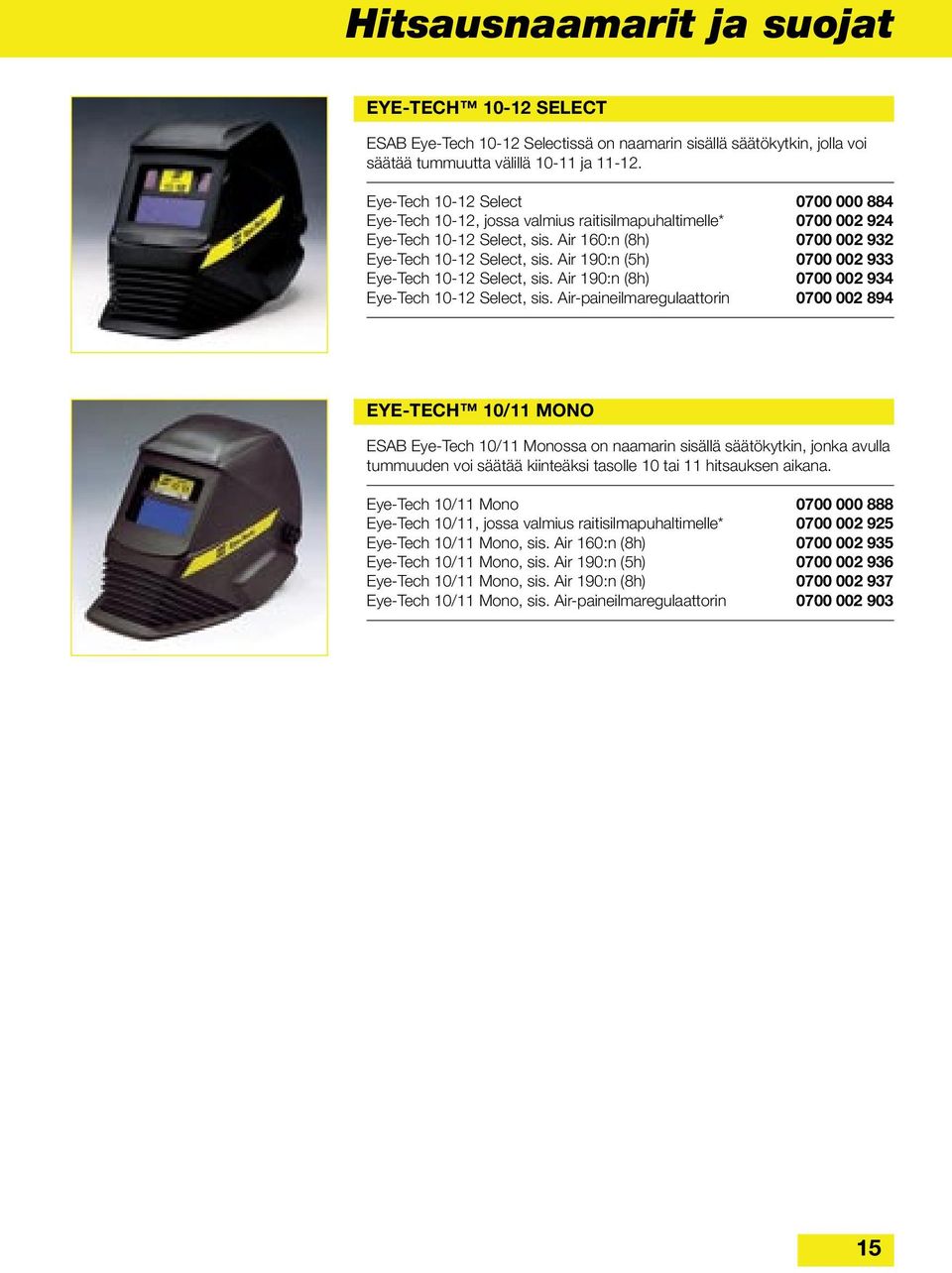 Hitsausnaamarit ja suojat

EYE-TECH™ 10-12 SELECT

ESAB Eye-Tech 10-12 Selectissä on naamarin sisällä säätökytkin, jolla voi säätää tummuutta välillä 10-11 ja 11-12.

| | |
|---|---|
| Eye-Tech 10-12 Select | 0700 000 884 |
| Eye-Tech 10-12, jossa valmius raitisilmapuhaltimelle* | 0700 002 924 |
| Eye-Tech 10-12 Select, sis. Air 160:n (8h) | 0700 002 932 |
| Eye-Tech 10-12 Select, sis. Air 190:n (5h) | 0700 002 933 |
| Eye-Tech 10-12 Select, sis. Air 190:n (8h) | 0700 002 934 |
| Eye-Tech 10-12 Select, sis. Air-paineilmaregulaattorin | 0700 002 894 |

EYE-TECH™ 10/11 MONO

ESAB Eye-Tech 10/11 Monossa on naamarin sisällä säätökytkin, jonka avulla tummuuden voi säätää kiinteäksi tasolle 10 tai 11 hitsauksen aikana.

| | |
|---|---|
| Eye-Tech 10/11 Mono | 0700 000 888 |
| Eye-Tech 10/11, jossa valmius raitisilmapuhaltimelle* | 0700 002 925 |
| Eye-Tech 10/11 Mono, sis. Air 160:n (8h) | 0700 002 935 |
| Eye-Tech 10/11 Mono, sis. Air 190:n (5h) | 0700 002 936 |
| Eye-Tech 10/11 Mono, sis. Air 190:n (8h) | 0700 002 937 |
| Eye-Tech 10/11 Mono, sis. Air-paineilmaregulaattorin | 0700 002 903 |

15